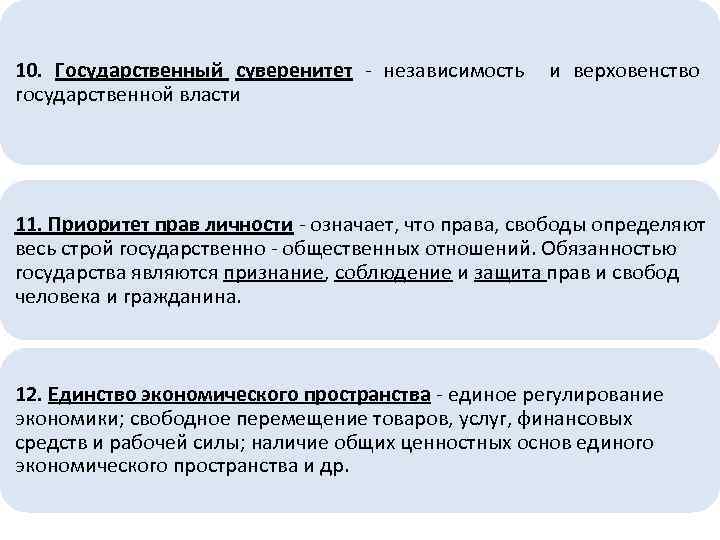 10. Государственный суверенитет - независимость и верховенство государственной власти

11. Приоритет прав личности - означает, что права, свободы определяют весь строй государственно - общественных отношений. Обязанностью государства являются признание, соблюдение и защита прав и свобод человека и гражданина.

12. Единство экономического пространства - единое регулирование экономики; свободное перемещение товаров, услуг, финансовых средств и рабочей силы; наличие общих ценностных основ единого экономического пространства и др.